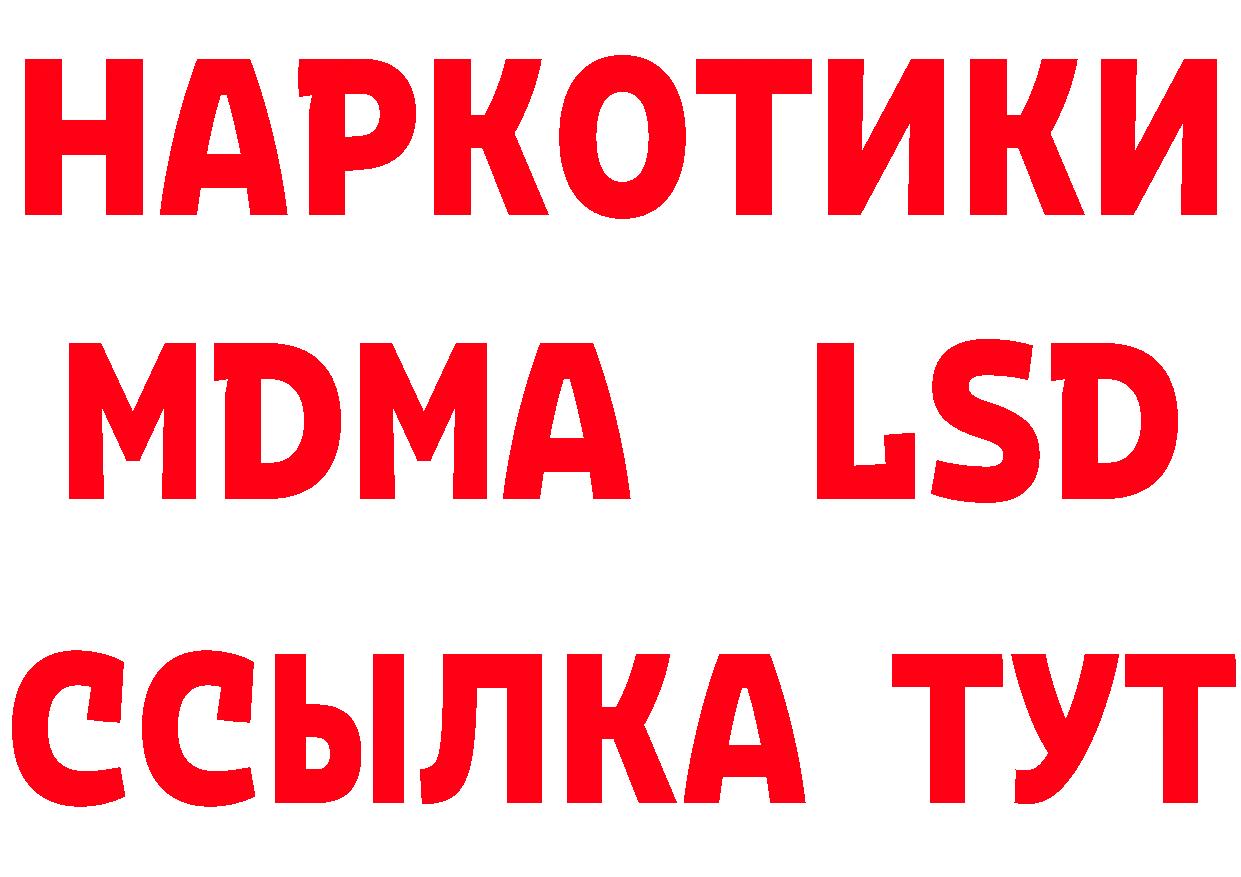 НАРКОТИКИ
MDMA LSD
ССЫЛКА ТУТ